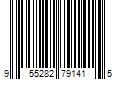 9 55282 79141 5